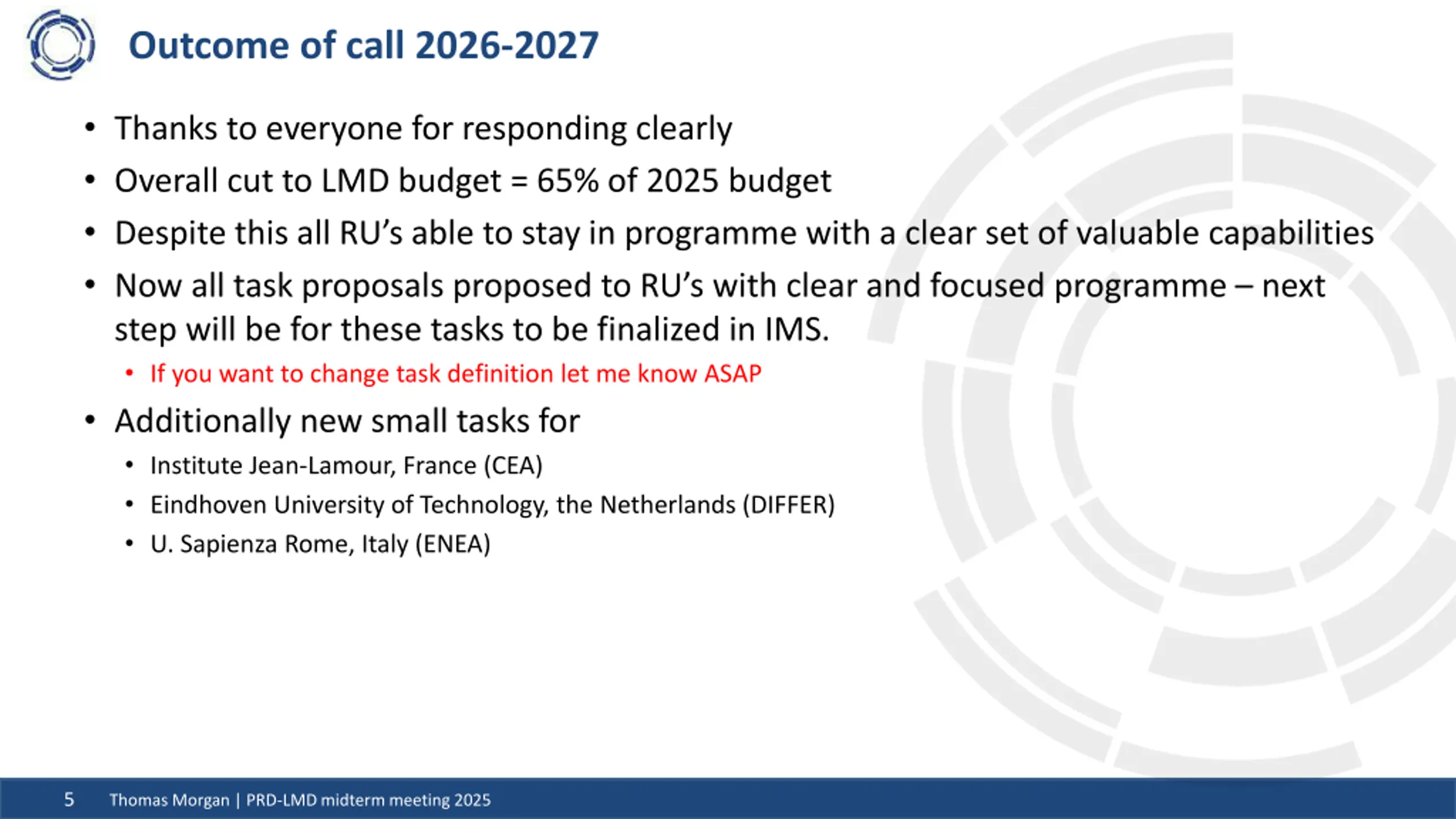 Outcome of call 2026-2027

• Thanks to everyone for responding clearly
• Overall cut to LMD budget = 65% of 2025 budget
• Despite this all RU's able to stay in programme with a clear set of valuable capabilities
• Now all task proposals proposed to RU's with clear and focused programme – next step will be for these tasks to be finalized in IMS.
  • If you want to change task definition let me know ASAP
• Additionally new small tasks for
  • Institute Jean-Lamour, France (CEA)
  • Eindhoven University of Technology, the Netherlands (DIFFER)
  • U. Sapienza Rome, Italy (ENEA)

5 Thomas Morgan | PRD-LMD midterm meeting 2025